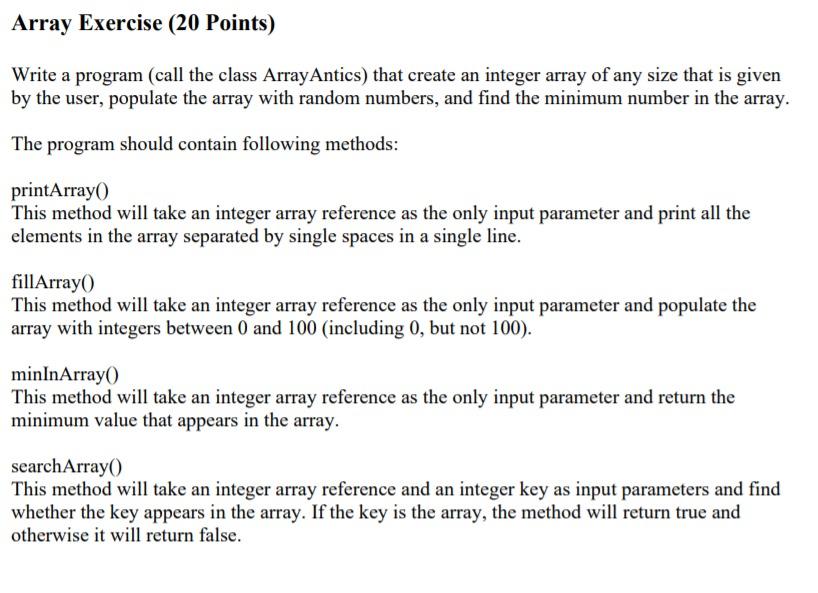 Array Exercise (20 Points)

Write a program (call the class ArrayAntics) that create an integer array of any size that is given by the user, populate the array with random numbers, and find the minimum number in the array.

The program should contain following methods:

printArray()
This method will take an integer array reference as the only input parameter and print all the elements in the array separated by single spaces in a single line.

fillArray()
This method will take an integer array reference as the only input parameter and populate the array with integers between 0 and 100 (including 0, but not 100).

minInArray()
This method will take an integer array reference as the only input parameter and return the minimum value that appears in the array.

searchArray()
This method will take an integer array reference and an integer key as input parameters and find whether the key appears in the array. If the key is the array, the method will return true and otherwise it will return false.